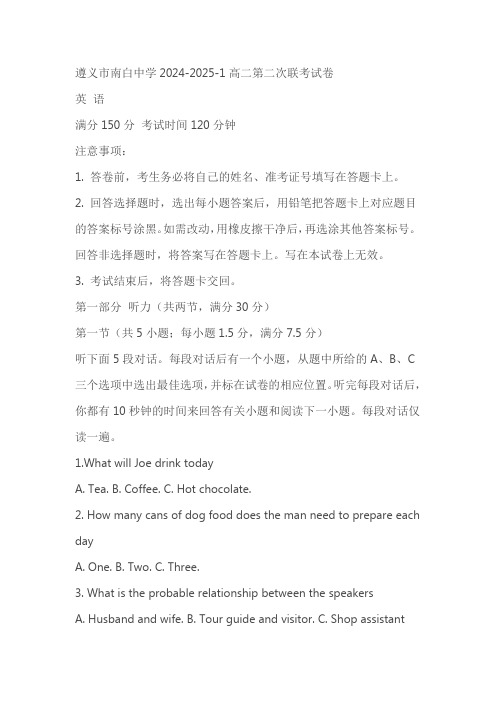 遵义市南白中学 2024-2025-1 高二第二次联考试卷
英 语
满分 150 分 考试时间 120 分钟
注意事项：
1. 答卷前，考生务必将自己的姓名、准考证号填写在答题卡上。
2. 回答选择题时，选出每小题答案后，用铅笔把答题卡上对应题目的答案标号涂黑。如需改动，用橡皮擦干净后，再选涂其他答案标号。回答非选择题时，将答案写在答题卡上。写在本试卷上无效。
3. 考试结束后，将答题卡交回。
第一部分 听力（共两节，满分 30 分）
第一节（共 5 小题；每小题 1.5 分，满分 7.5 分）
听下面 5 段对话。每段对话后有一个小题，从题中所给的 A、B、C 三个选项中选出最佳选项，并标在试卷的相应位置。听完每段对话后，你都有 10 秒钟的时间来回答有关小题和阅读下一小题。每段对话仅读一遍。
1.What will Joe drink today
A. Tea. B. Coffee. C. Hot chocolate.
2. How many cans of dog food does the man need to prepare each day
A. One. B. Two. C. Three.
3. What is the probable relationship between the speakers
A. Husband and wife. B. Tour guide and visitor. C. Shop assistant